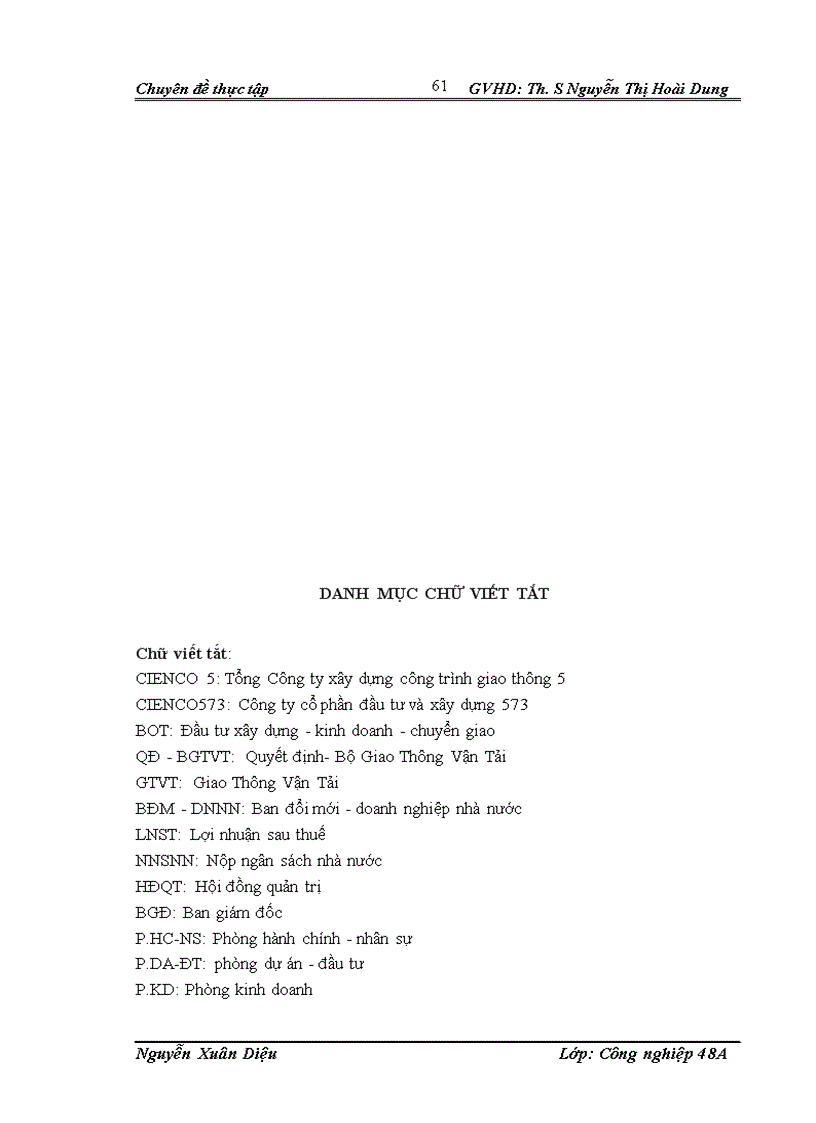 Chuyên đề thực tập 61 GVHD: Th. S Nguyễn Thị Hoài Dung

DANH MỤC CHỮ VIẾT TẮT

Chữ viết tắt:
CIENCO 5: Tổng Công ty xây dựng công trình giao thông 5
CIENCO573: Công ty cổ phần đầu tư và xây dựng 573
BOT: Đầu tư xây dựng - kinh doanh - chuyển giao
QĐ - BGTVT: Quyết định- Bộ Giao Thông Vận Tải
GTVT: Giao Thông Vận Tải
BĐM - DNNN: Ban đổi mới - doanh nghiệp nhà nước
LNST: Lợi nhuận sau thuế
NNSNN: Nộp ngân sách nhà nước
HĐQT: Hội đồng quản trị
BGĐ: Ban giám đốc
P.HC-NS: Phòng hành chính - nhân sự
P.DA-ĐT: phòng dự án - đầu tư
P.KD: Phòng kinh doanh

Nguyễn Xuân Diệu Lớp: Công nghiệp 48A